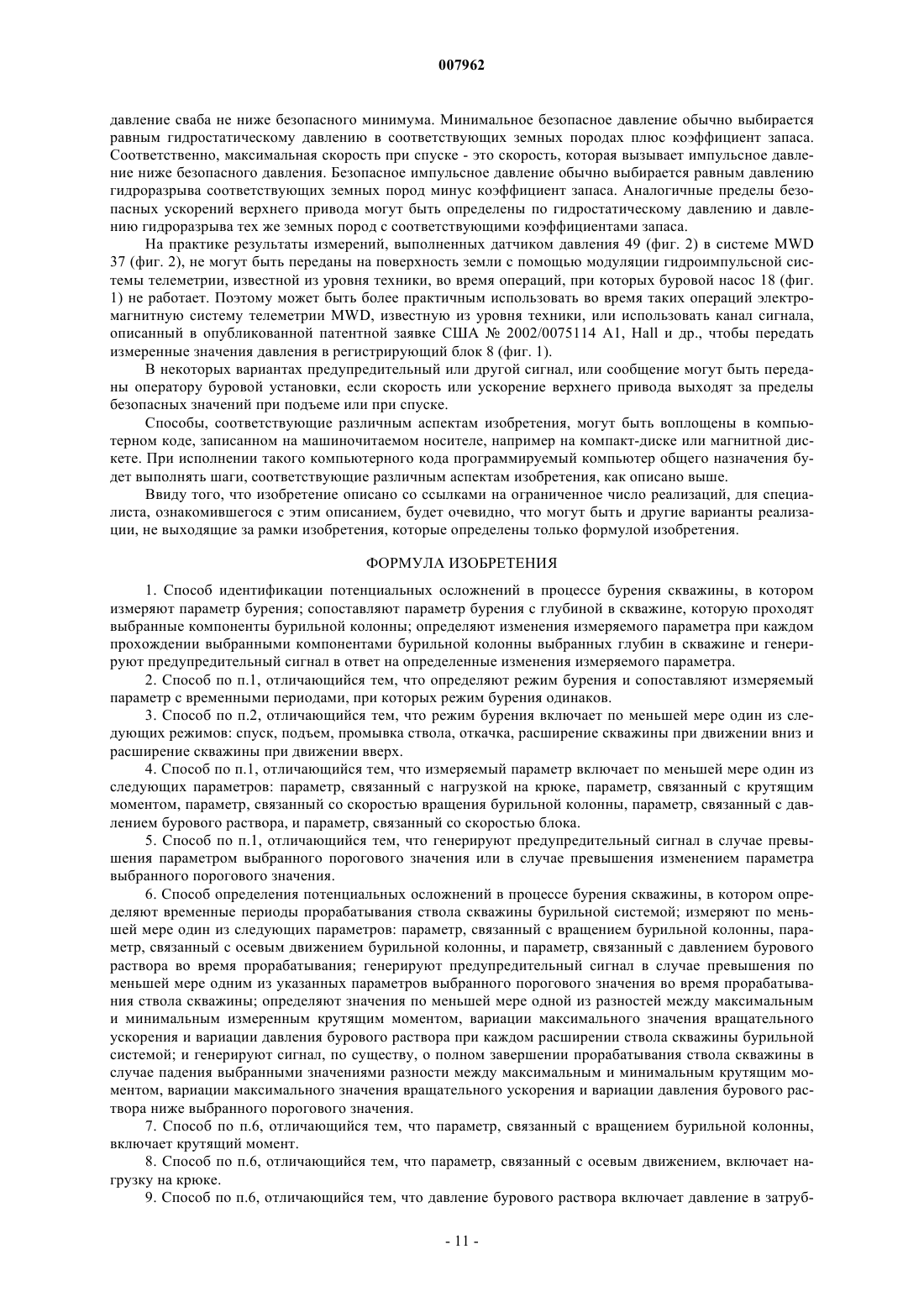 007962

давление сваба не ниже безопасного минимума. Минимальное безопасное давление обычно выбирается равным гидростатическому давлению в соответствующих земных породах плюс коэффициент запаса. Соответственно, максимальная скорость при спуске - это скорость, которая вызывает импульсное давление ниже безопасного давления. Безопасное импульсное давление обычно выбирается равным давлению гидроразрыва соответствующих земных пород минус коэффициент запаса. Аналогичные пределы безопасных ускорений верхнего привода могут быть определены по гидростатическому давлению и давлению гидроразрыва тех же земных пород с соответствующими коэффициентами запаса.

На практике результаты измерений, выполненных датчиком давления 49 (фиг. 2) в системе MWD 37 (фиг. 2), не могут быть переданы на поверхность земли с помощью модуляции гидроимпульсной системы телеметрии, известной из уровня техники, во время операций, при которых буровой насос 18 (фиг. 1) не работает. Поэтому может быть более практичным использовать во время таких операций электромагнитную систему телеметрии MWD, известную из уровня техники, или использовать канал сигнала, описанный в опубликованной патентной заявке США № 2002/0075114 A1, Hall и др., чтобы передать измеренные значения давления в регистрирующий блок 8 (фиг. 1).

В некоторых вариантах предупредительный или другой сигнал, или сообщение могут быть переданы оператору буровой установки, если скорость или ускорение верхнего привода выходят за пределы безопасных значений при подъеме или при спуске.

Способы, соответствующие различным аспектам изобретения, могут быть воплощены в компьютерном коде, записанном на машиночитаемом носителе, например на компакт-диске или магнитной дискете. При исполнении такого компьютерного кода программируемый компьютер общего назначения будет выполнять шаги, соответствующие различным аспектам изобретения, как описано выше.

Ввиду того, что изобретение описано со ссылками на ограниченное число реализаций, для специалиста, ознакомившегося с этим описанием, будет очевидно, что могут быть и другие варианты реализации, не выходящие за рамки изобретения, которые определены только формулой изобретения.

ФОРМУЛА ИЗОБРЕТЕНИЯ

1. Способ идентификации потенциальных осложнений в процессе бурения скважины, в котором измеряют параметр бурения; сопоставляют параметр бурения с глубиной в скважине, которую проходят выбранные компоненты бурильной колонны; определяют изменения измеряемого параметра при каждом прохождении выбранными компонентами бурильной колонны выбранных глубин в скважине и генерируют предупредительный сигнал в ответ на определенные изменения измеряемого параметра.

2. Способ по п.1, отличающийся тем, что определяют режим бурения и сопоставляют измеряемый параметр с временными периодами, при которых режим бурения одинаков.

3. Способ по п.2, отличающийся тем, что режим бурения включает по меньшей мере один из следующих режимов: спуск, подъем, промывка ствола, откачка, расширение скважины при движении вниз и расширение скважины при движении вверх.

4. Способ по п.1, отличающийся тем, что измеряемый параметр включает по меньшей мере один из следующих параметров: параметр, связанный с нагрузкой на крюке, параметр, связанный с крутящим моментом, параметр, связанный со скоростью вращения бурильной колонны, параметр, связанный с давлением бурового раствора, и параметр, связанный со скоростью блока.

5. Способ по п.1, отличающийся тем, что генерируют предупредительный сигнал в случае превышения параметром выбранного порогового значения или в случае превышения изменением параметра выбранного порогового значения.

6. Способ определения потенциальных осложнений в процессе бурения скважины, в котором определяют временные периоды прорабатывания ствола скважины бурильной системой; измеряют по меньшей мере один из следующих параметров: параметр, связанный с вращением бурильной колонны, параметр, связанный с осевым движением бурильной колонны, и параметр, связанный с давлением бурового раствора во время прорабатывания; генерируют предупредительный сигнал в случае превышения по меньшей мере одним из указанных параметров выбранного порогового значения во время прорабатывания ствола скважины; определяют значения по меньшей мере одной из разностей между максимальным и минимальным измеренным крутящим моментом, вариации максимального значения вращательного ускорения и вариации давления бурового раствора при каждом расширении ствола скважины бурильной системой; и генерируют сигнал, по существу, о полном завершении прорабатывания ствола скважины в случае падения выбранными значениями разности между максимальным и минимальным крутящим моментом, вариации максимального значения вращательного ускорения и вариации давления бурового раствора ниже выбранного порогового значения.

7. Способ по п.6, отличающийся тем, что параметр, связанный с вращением бурильной колонны, включает крутящий момент.

8. Способ по п.6, отличающийся тем, что параметр, связанный с осевым движением, включает нагрузку на крюке.

9. Способ по п.6, отличающийся тем, что давление бурового раствора включает давление в затруб-

- 11 -